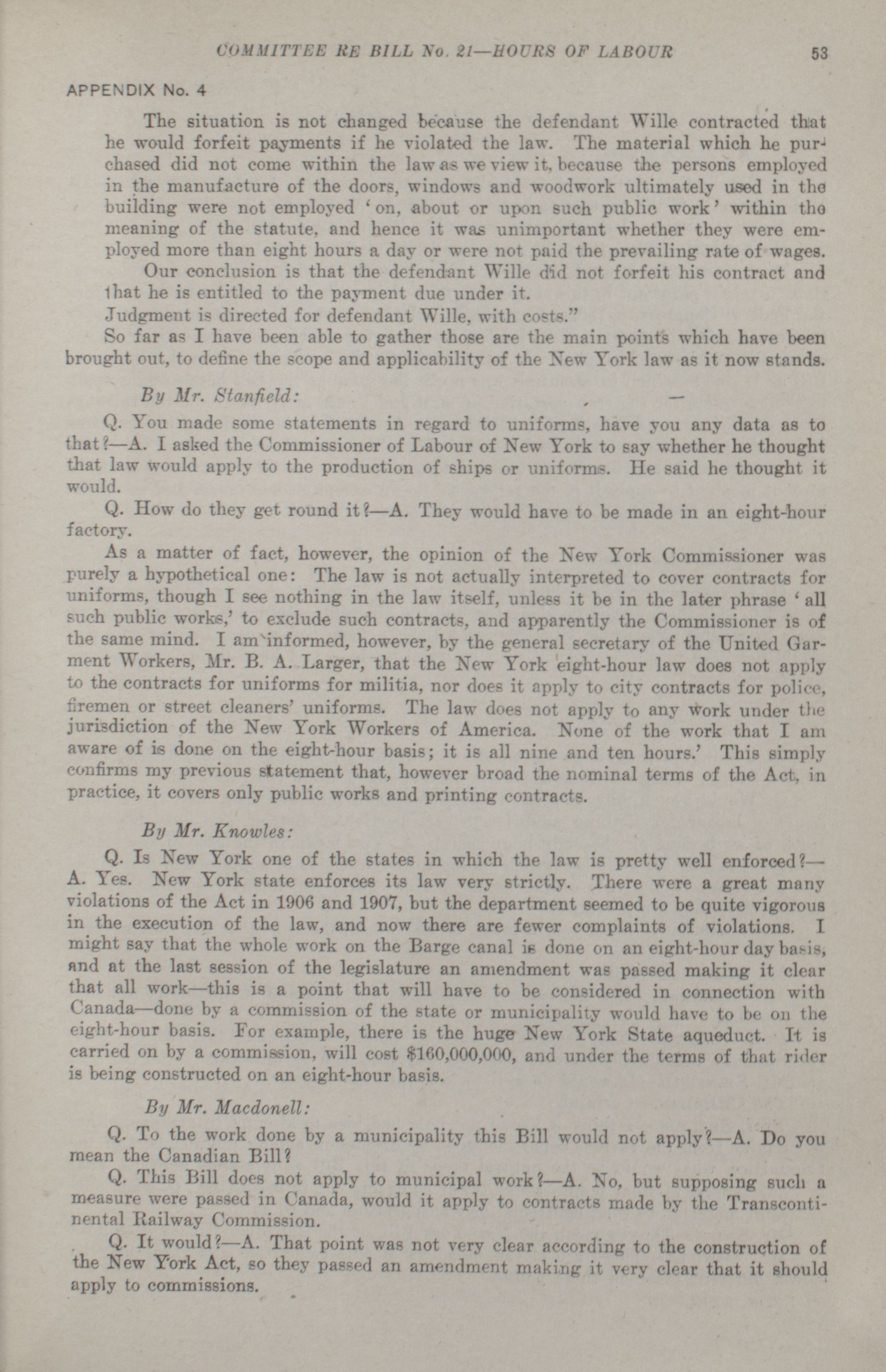 COMMITTEE RE BILL No. 21—HOURS OF LABOUR 53

APPENDIX No. 4

The situation is not changed because the defendant Wille contracted that he would forfeit payments if he violated the law. The material which he purchased did not come within the law as we view it, because the persons employed in the manufacture of the doors, windows and woodwork ultimately used in the building were not employed 'on, about or upon such public work' within the meaning of the statute, and hence it was unimportant whether they were employed more than eight hours a day or were not paid the prevailing rate of wages.

Our conclusion is that the defendant Wille did not forfeit his contract and that he is entitled to the payment due under it.

Judgment is directed for defendant Wille, with costs."

So far as I have been able to gather those are the main points which have been brought out, to define the scope and applicability of the New York law as it now stands.

By Mr. Stanfield:

Q. You made some statements in regard to uniforms, have you any data as to that?—A. I asked the Commissioner of Labour of New York to say whether he thought that law would apply to the production of ships or uniforms. He said he thought it would.

Q. How do they get round it?—A. They would have to be made in an eight-hour factory.

As a matter of fact, however, the opinion of the New York Commissioner was purely a hypothetical one: The law is not actually interpreted to cover contracts for uniforms, though I see nothing in the law itself, unless it be in the later phrase 'all such public works,' to exclude such contracts, and apparently the Commissioner is of the same mind. I am informed, however, by the general secretary of the United Garment Workers, Mr. B. A. Larger, that the New York eight-hour law does not apply to the contracts for uniforms for militia, nor does it apply to city contracts for police, firemen or street cleaners' uniforms. The law does not apply to any work under the jurisdiction of the New York Workers of America. None of the work that I am aware of is done on the eight-hour basis; it is all nine and ten hours.' This simply confirms my previous statement that, however broad the nominal terms of the Act, in practice, it covers only public works and printing contracts.

By Mr. Knowles:

Q. Is New York one of the states in which the law is pretty well enforced?—A. Yes. New York state enforces its law very strictly. There were a great many violations of the Act in 1906 and 1907, but the department seemed to be quite vigorous in the execution of the law, and now there are fewer complaints of violations. I might say that the whole work on the Barge canal is done on an eight-hour day basis, and at the last session of the legislature an amendment was passed making it clear that all work—this is a point that will have to be considered in connection with Canada—done by a commission of the state or municipality would have to be on the eight-hour basis. For example, there is the huge New York State aqueduct. It is carried on by a commission, will cost $160,000,000, and under the terms of that rider is being constructed on an eight-hour basis.

By Mr. Macdonell:

Q. To the work done by a municipality this Bill would not apply?—A. Do you mean the Canadian Bill?

Q. This Bill does not apply to municipal work?—A. No, but supposing such a measure were passed in Canada, would it apply to contracts made by the Transcontinental Railway Commission.

Q. It would?—A. That point was not very clear according to the construction of the New York Act, so they passed an amendment making it very clear that it should apply to commissions.